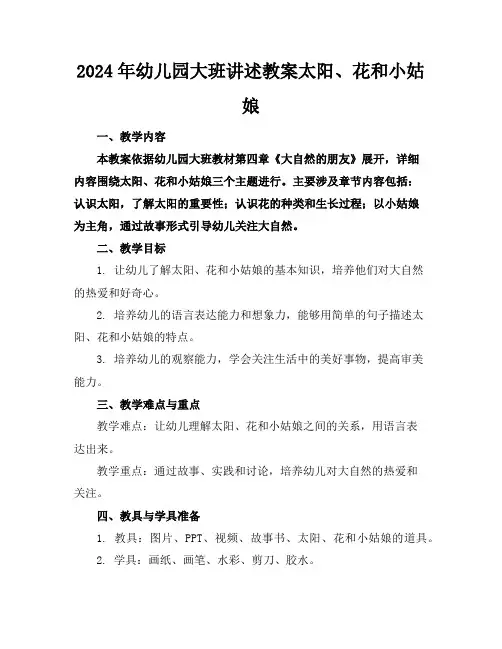 2024年幼儿园大班讲述教案太阳、花和小姑娘

一、教学内容

本教案依据幼儿园大班教材第四章《大自然的朋友》展开，详细内容围绕太阳、花和小姑娘三个主题进行。主要涉及章节内容包括：认识太阳，了解太阳的重要性；认识花的种类和生长过程；以小姑娘为主角，通过故事形式引导幼儿关注大自然。

二、教学目标

1. 让幼儿了解太阳、花和小姑娘的基本知识，培养他们对大自然的热爱和好奇心。

2. 培养幼儿的语言表达能力和想象力，能够用简单的句子描述太阳、花和小姑娘的特点。

3. 培养幼儿的观察能力，学会关注生活中的美好事物，提高审美能力。

三、教学难点与重点

教学难点：让幼儿理解太阳、花和小姑娘之间的关系，用语言表达出来。

教学重点：通过故事、实践和讨论，培养幼儿对大自然的热爱和关注。

四、教具与学具准备

1. 教具：图片、PPT、视频、故事书、太阳、花和小姑娘的道具。

2. 学具：画纸、画笔、水彩、剪刀、胶水。